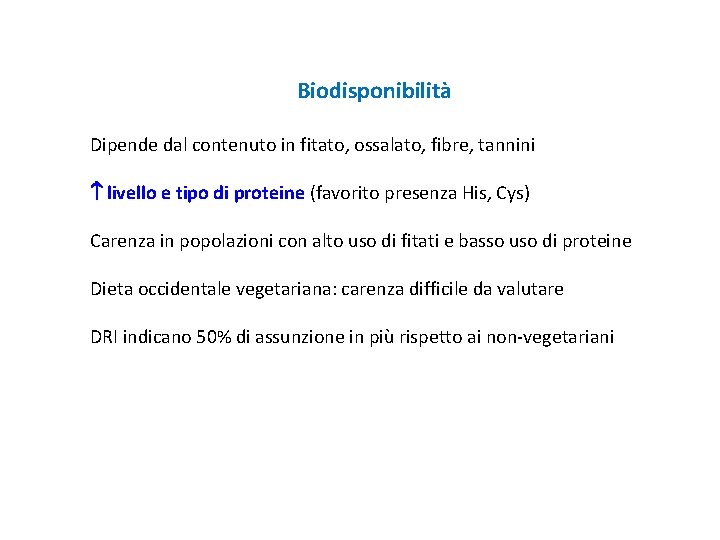 Biodisponibilità

Dipende dal contenuto in fitato, ossalato, fibre, tannini

↑ livello e tipo di proteine (favorito presenza His, Cys)

Carenza in popolazioni con alto uso di fitati e basso uso di proteine

Dieta occidentale vegetariana: carenza difficile da valutare

DRI indicano 50% di assunzione in più rispetto ai non-vegetariani